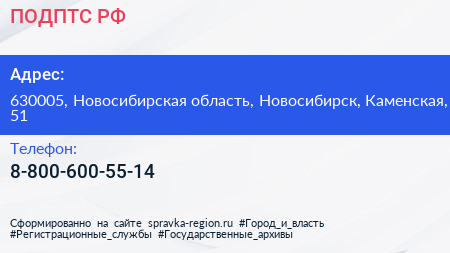 ПОДПТС РФ

Адрес:

630005, Новосибирская область, Новосибирск, Каменская, 51

Телефон:

8-800-600-55-14

Сформированно на сайте spravka-region.ru #Город_и_власть #Регистрационные_службы #Государственные_архивы